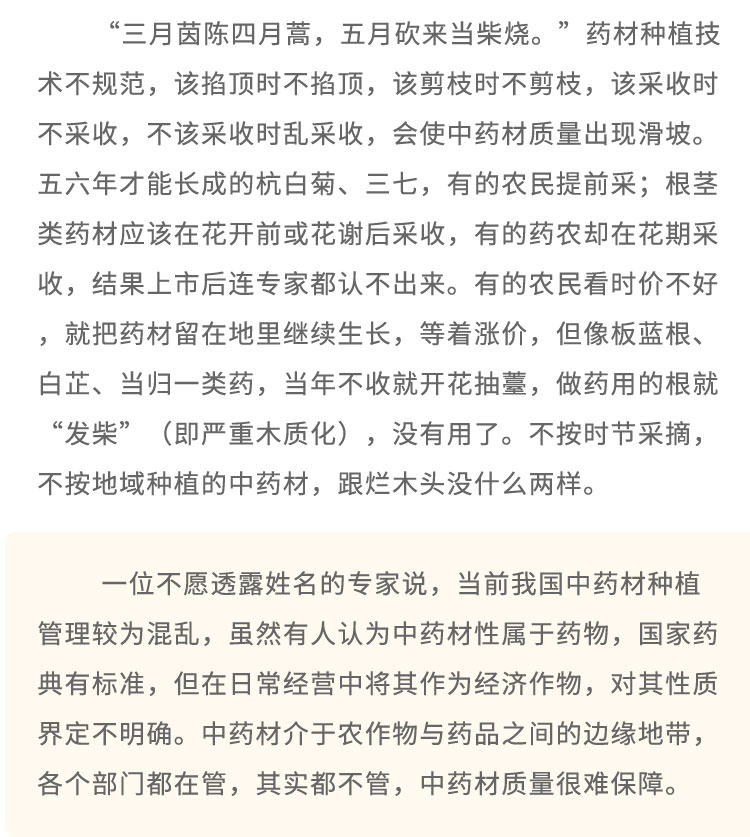 “三月茵陈四月蒿，五月砍来当柴烧。”药材种植技术不规范，该掐顶时不掐顶，该剪枝时不剪枝，该采收时不采收，不该采收时乱采收，会使中药材质量出现滑坡。五六年才能长成的杭白菊、三七，有的农民提前采；根茎类药材应该在花开前或花谢后采收，有的药农却在花期采收，结果上市后连专家都认不出来。有的农民看时价不好，就把药材留在地里继续生长，等着涨价，但像板蓝根、白芷、当归一类药，当年不收就开花抽薹，做药用的根就“发柴”（即严重木质化），没有用了。不按时节采摘，不按地域种植的中药材，跟烂木头没什么两样。

一位不愿透露姓名的专家说，当前我国中药材种植管理较为混乱，虽然有人认为中药材性属于药物，国家药典有标准，但在日常经营中将其作为经济作物，对其性质界定不明确。中药材介于农作物与药品之间的边缘地带，各个部门都在管，其实都不管，中药材质量很难保障。